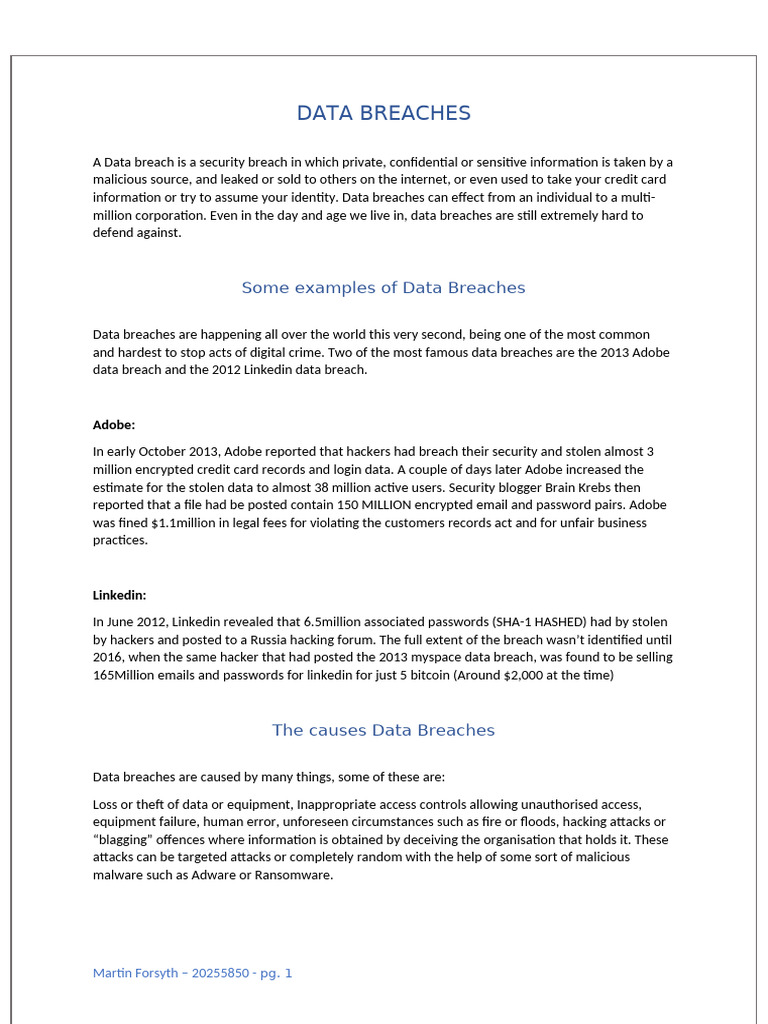 DATA BREACHES

A Data breach is a security breach in which private, confidential or sensitive information is taken by a malicious source, and leaked or sold to others on the internet, or even used to take your credit card information or try to assume your identity. Data breaches can effect from an individual to a multi-million corporation. Even in the day and age we live in, data breaches are still extremely hard to defend against.

Some examples of Data Breaches

Data breaches are happening all over the world this very second, being one of the most common and hardest to stop acts of digital crime. Two of the most famous data breaches are the 2013 Adobe data breach and the 2012 Linkedin data breach.

Adobe:

In early October 2013, Adobe reported that hackers had breach their security and stolen almost 3 million encrypted credit card records and login data. A couple of days later Adobe increased the estimate for the stolen data to almost 38 million active users. Security blogger Brain Krebs then reported that a file had be posted contain 150 MILLION encrypted email and password pairs. Adobe was fined $1.1million in legal fees for violating the customers records act and for unfair business practices.

Linkedin:

In June 2012, Linkedin revealed that 6.5million associated passwords (SHA-1 HASHED) had by stolen by hackers and posted to a Russia hacking forum. The full extent of the breach wasn't identified until 2016, when the same hacker that had posted the 2013 myspace data breach, was found to be selling 165Million emails and passwords for linkedin for just 5 bitcoin (Around $2,000 at the time)

The causes Data Breaches

Data breaches are caused by many things, some of these are:

Loss or theft of data or equipment, Inappropriate access controls allowing unauthorised access, equipment failure, human error, unforeseen circumstances such as fire or floods, hacking attacks or "blagging" offences where information is obtained by deceiving the organisation that holds it. These attacks can be targeted attacks or completely random with the help of some sort of malicious malware such as Adware or Ransomware.

Martin Forsyth – 20255850 - pg. 1